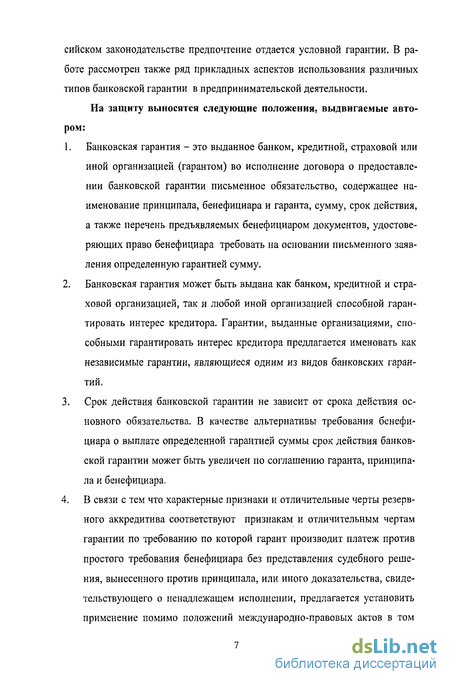 сийском законодательстве предпочтение отдается условной гарантии. В работе рассмотрен также ряд прикладных аспектов использования различных типов банковской гарантии в предпринимательской деятельности.

На защиту выносятся следующие положения, выдвигаемые автором:

1. Банковская гарантия – это выданное банком, кредитной, страховой или иной организацией (гарантом) во исполнение договора о предоставлении банковской гарантии письменное обязательство, содержащее наименование принципала, бенефициара и гаранта, сумму, срок действия, а также перечень предъявляемых бенефициаром документов, удостоверяющих право бенефициара требовать на основании письменного заявления определенную гарантией сумму.

2. Банковская гарантия может быть выдана как банком, кредитной и страховой организацией, так и любой иной организацией способной гарантировать интерес кредитора. Гарантии, выданные организациями, способными гарантировать интерес кредитора предлагается именовать как независимые гарантии, являющиеся одним из видов банковских гарантий.

3. Срок действия банковской гарантии не зависит от срока действия основного обязательства. В качестве альтернативы требования бенефициара о выплате определенной гарантией суммы срок действия банковской гарантии может быть увеличен по соглашению гаранта, принципала и бенефициара.

4. В связи с тем что характерные признаки и отличительные черты резервного аккредитива соответствуют признакам и отличительным чертам гарантии по требованию по которой гарант производит платеж против простого требования бенефициара без представления судебного решения, вынесенного против принципала, или иного доказательства, свидетельствующего о ненадлежащем исполнении, предлагается установить применение помимо положений международно-правовых актов в том

7

dsLib.net
библиотека диссертаций